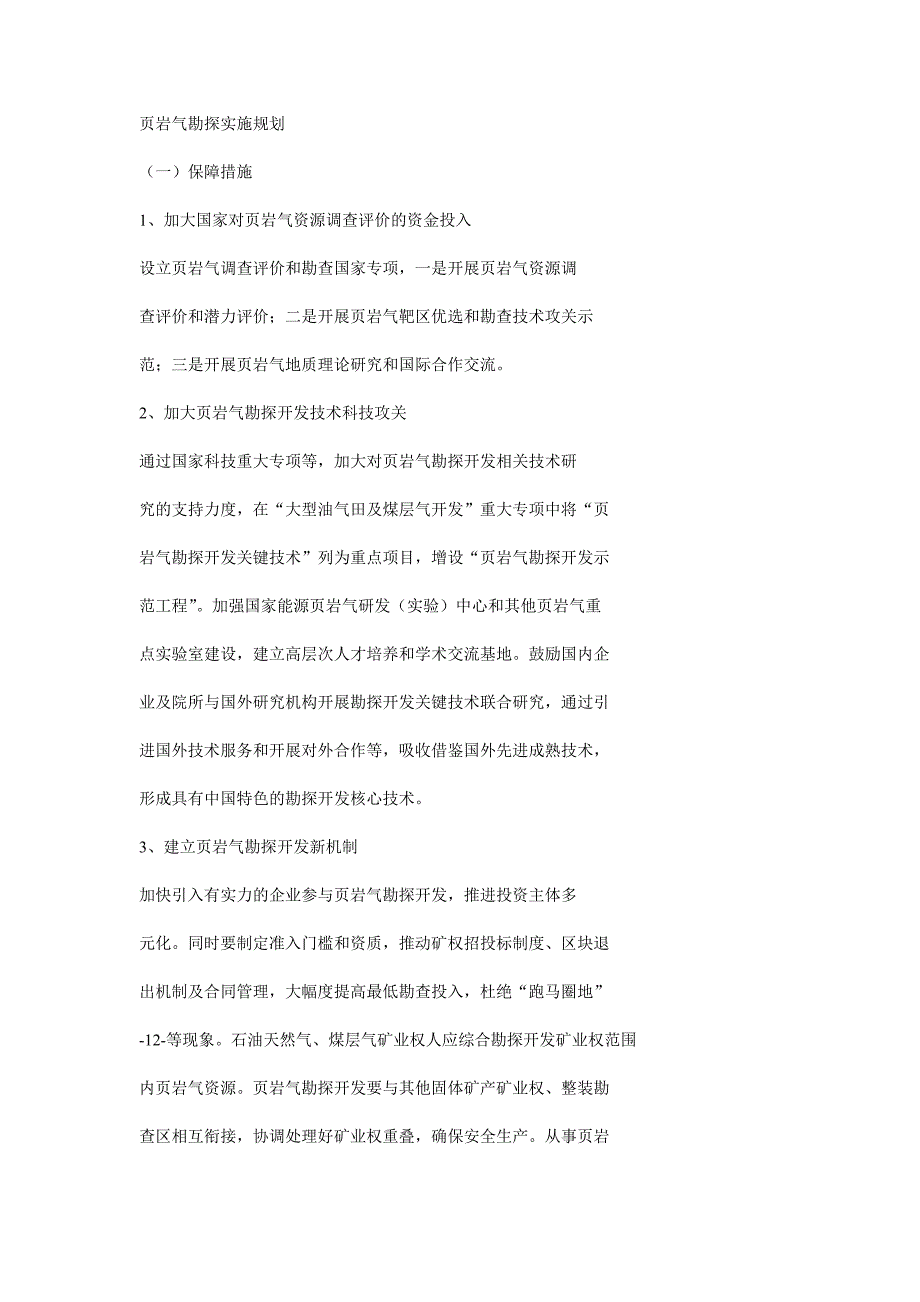 页岩气勘探实施规划

（一）保障措施

1、加大国家对页岩气资源调查评价的资金投入

设立页岩气调查评价和勘查国家专项，一是开展页岩气资源调查评价和潜力评价；二是开展页岩气靶区优选和勘查技术攻关示范；三是开展页岩气地质理论研究和国际合作交流。

2、加大页岩气勘探开发技术科技攻关

通过国家科技重大专项等，加大对页岩气勘探开发相关技术研究的支持力度，在“大型油气田及煤层气开发”重大专项中将“页岩气勘探开发关键技术”列为重点项目，增设“页岩气勘探开发示范工程”。加强国家能源页岩气研发（实验）中心和其他页岩气重点实验室建设，建立高层次人才培养和学术交流基地。鼓励国内企业及院所与国外研究机构开展勘探开发关键技术联合研究，通过引进国外技术服务和开展对外合作等，吸收借鉴国外先进成熟技术，形成具有中国特色的勘探开发核心技术。

3、建立页岩气勘探开发新机制

加快引入有实力的企业参与页岩气勘探开发，推进投资主体多元化。同时要制定准入门槛和资质，推动矿权招投标制度、区块退出机制及合同管理，大幅度提高最低勘查投入，杜绝“跑马圈地”-12-等现象。石油天然气、煤层气矿业权人应综合勘探开发矿业权范围内页岩气资源。页岩气勘探开发要与其他固体矿产矿业权、整装勘查区相互衔接，协调处理好矿业权重叠，确保安全生产。从事页岩